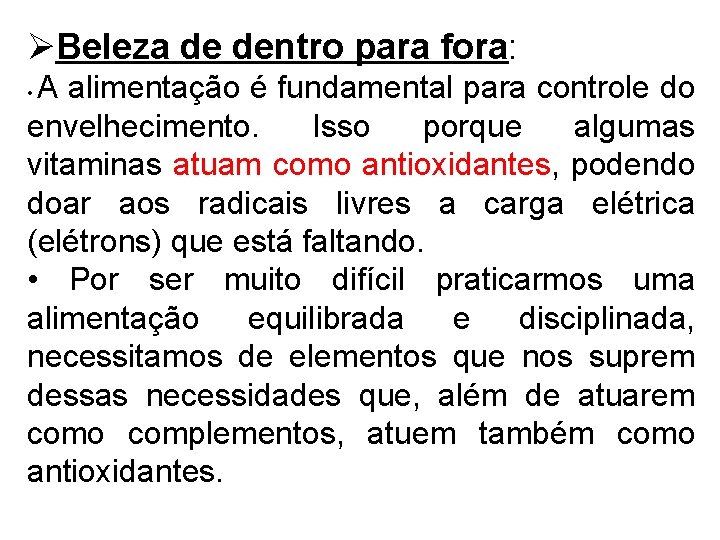 ➢Beleza de dentro para fora:

• A alimentação é fundamental para controle do envelhecimento. Isso porque algumas vitaminas atuam como antioxidantes, podendo doar aos radicais livres a carga elétrica (elétrons) que está faltando.

• Por ser muito difícil praticarmos uma alimentação equilibrada e disciplinada, necessitamos de elementos que nos suprem dessas necessidades que, além de atuarem como complementos, atuem também como antioxidantes.